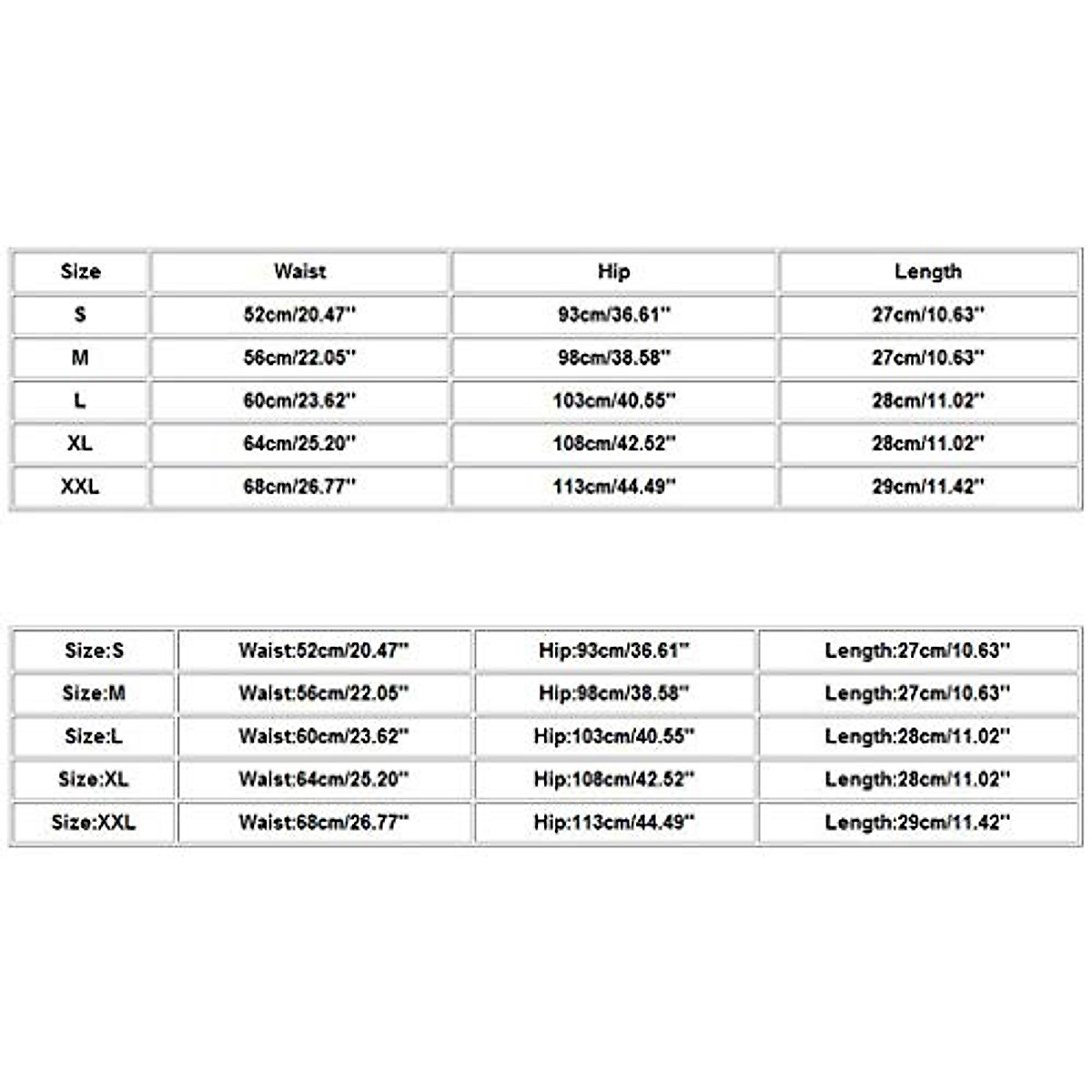 | Size | Waist | Hip | Length |
|---|---|---|---|
| S | 52cm/20.47'' | 93cm/36.61'' | 27cm/10.63'' |
| M | 56cm/22.05'' | 98cm/38.58'' | 27cm/10.63'' |
| L | 60cm/23.62'' | 103cm/40.55'' | 28cm/11.02'' |
| XL | 64cm/25.20'' | 108cm/42.52'' | 28cm/11.02'' |
| XXL | 68cm/26.77'' | 113cm/44.49'' | 29cm/11.42'' |

| Size:S | Waist:52cm/20.47'' | Hip:93cm/36.61'' | Length:27cm/10.63'' |
|---|---|---|---|
| Size:M | Waist:56cm/22.05'' | Hip:98cm/38.58'' | Length:27cm/10.63'' |
| Size:L | Waist:60cm/23.62'' | Hip:103cm/40.55'' | Length:28cm/11.02'' |
| Size:XL | Waist:64cm/25.20'' | Hip:108cm/42.52'' | Length:28cm/11.02'' |
| Size:XXL | Waist:68cm/26.77'' | Hip:113cm/44.49'' | Length:29cm/11.42'' |